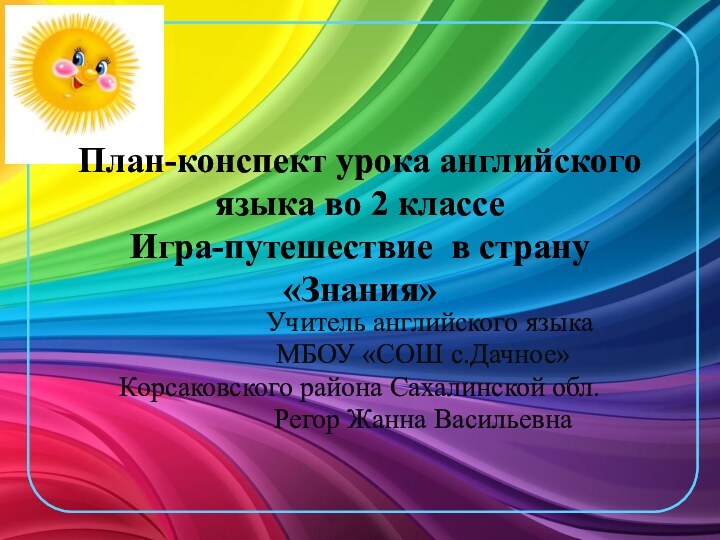 План-конспект урока английского языка во 2 классе
Игра-путешествие в страну «Знания»

Учитель английского языка
МБОУ «СОШ с.Дачное»
Корсаковского района Сахалинской обл.
Регор Жанна Васильевна